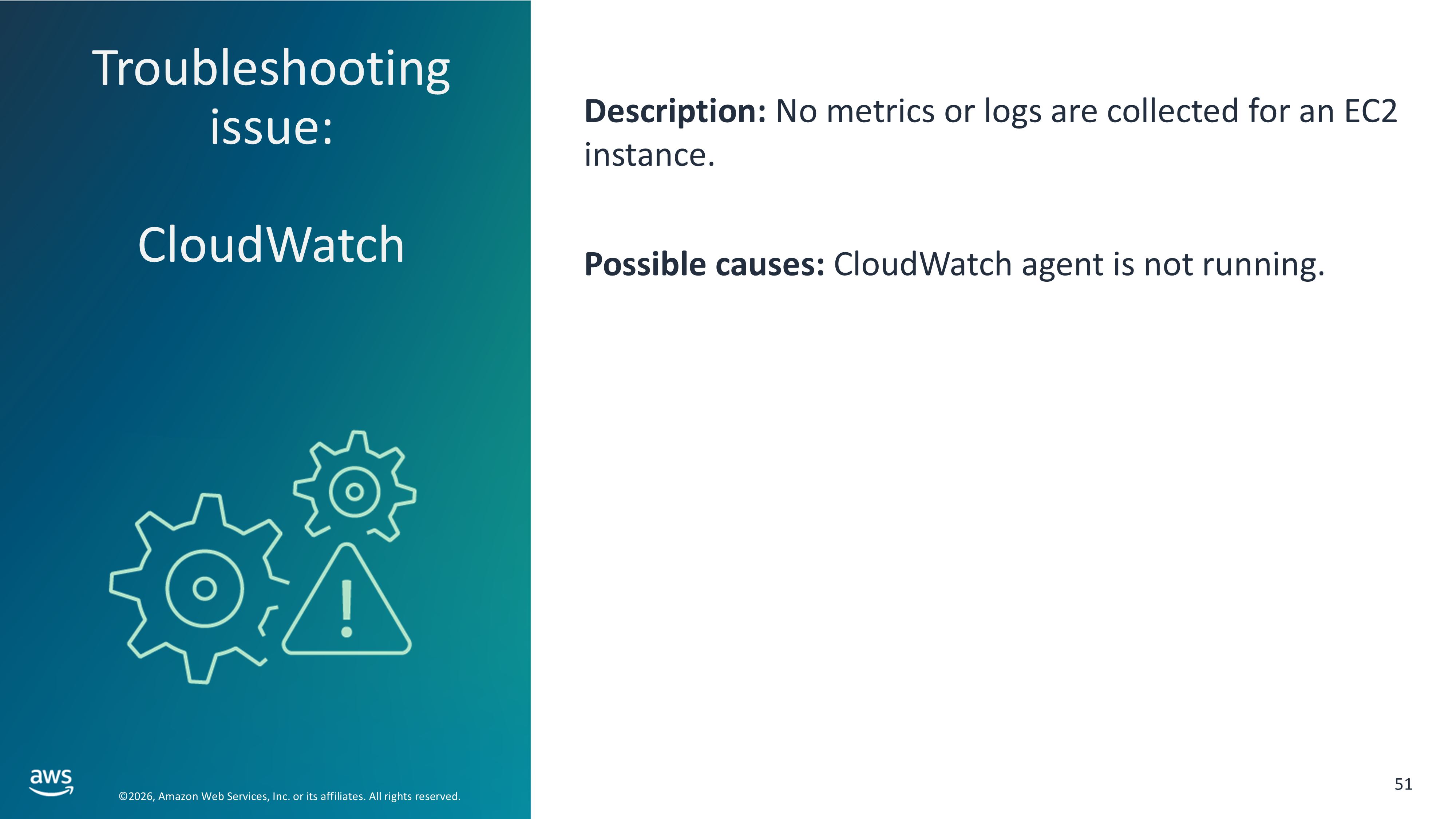 Troubleshooting issue:

CloudWatch

Description: No metrics or logs are collected for an EC2 instance.

Possible causes: CloudWatch agent is not running.

aws

©2026, Amazon Web Services, Inc. or its affiliates. All rights reserved.

51